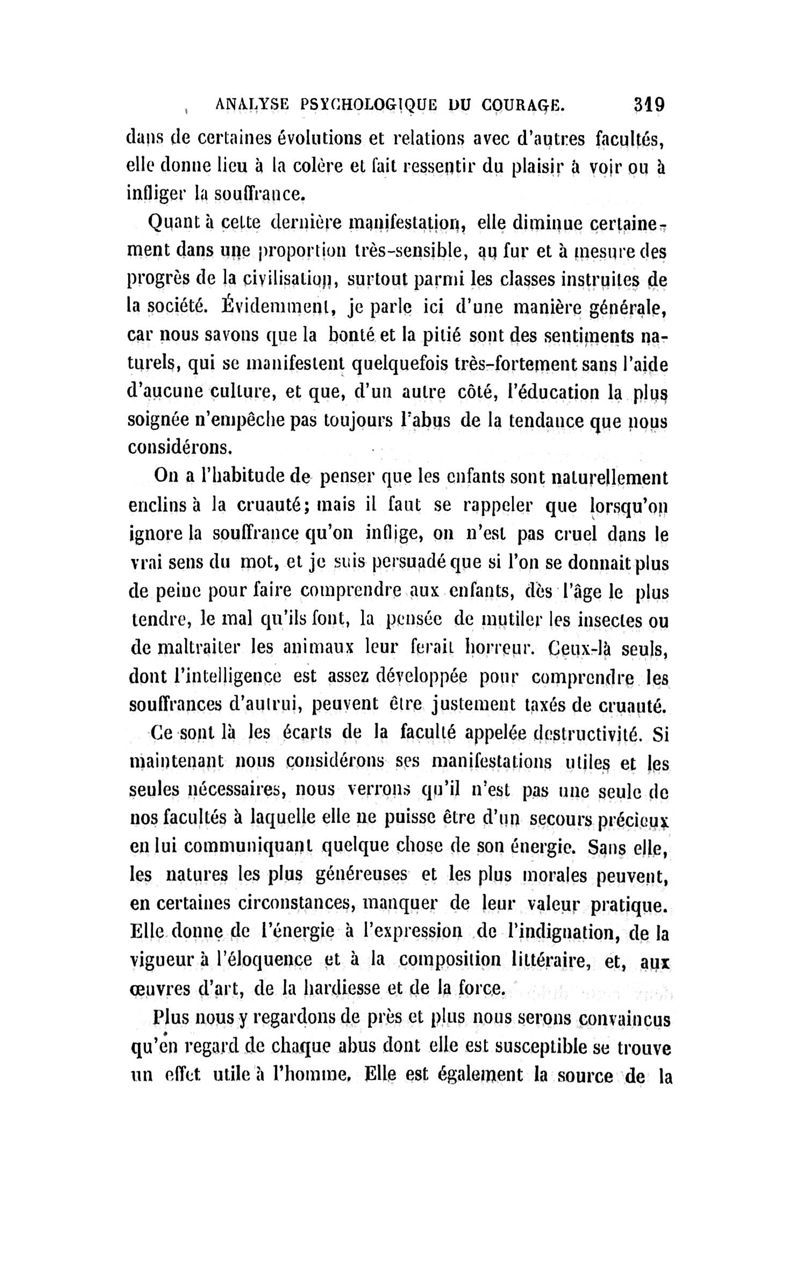 ANALYSE PSYCHOLOGIQUE DU COURAGE. 319

dans de certaines évolutions et relations avec d'autres facultés, elle donne lieu à la colère et fait ressentir du plaisir à voir ou à infliger la souffrance.

Quant à cette dernière manifestation, elle diminue certainement dans une proportion très-sensible, au fur et à mesure des progrès de la civilisation, surtout parmi les classes instruites de la société. Évidemment, je parle ici d'une manière générale, car nous savons que la bonté et la pitié sont des sentiments naturels, qui se manifestent quelquefois très-fortement sans l'aide d'aucune culture, et que, d'un autre côté, l'éducation la plus soignée n'empêche pas toujours l'abus de la tendance que nous considérons.

On a l'habitude de penser que les enfants sont naturellement enclins à la cruauté; mais il faut se rappeler que lorsqu'on ignore la souffrance qu'on inflige, on n'est pas cruel dans le vrai sens du mot, et je suis persuadé que si l'on se donnait plus de peine pour faire comprendre aux enfants, dès l'âge le plus tendre, le mal qu'ils font, la pensée de mutiler les insectes ou de maltraiter les animaux leur ferait horreur. Ceux-là seuls, dont l'intelligence est assez développée pour comprendre les souffrances d'autrui, peuvent être justement taxés de cruauté.

Ce sont là les écarts de la faculté appelée destructivité. Si maintenant nous considérons ses manifestations utiles et les seules nécessaires, nous verrons qu'il n'est pas une seule de nos facultés à laquelle elle ne puisse être d'un secours précieux en lui communiquant quelque chose de son énergie. Sans elle, les natures les plus généreuses et les plus morales peuvent, en certaines circonstances, manquer de leur valeur pratique. Elle donne de l'énergie à l'expression de l'indignation, de la vigueur à l'éloquence et à la composition littéraire, et, aux œuvres d'art, de la hardiesse et de la force.

Plus nous y regardons de près et plus nous serons convaincus qu'en regard de chaque abus dont elle est susceptible se trouve un effet utile à l'homme. Elle est également la source de la